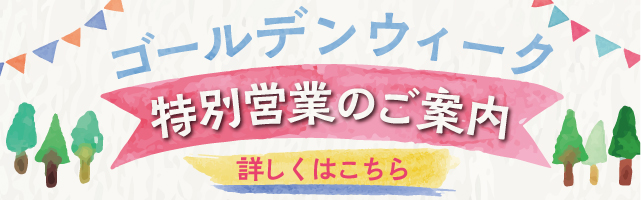 ゴールデンウィーク

特別営業のご案内

詳しくはこちら